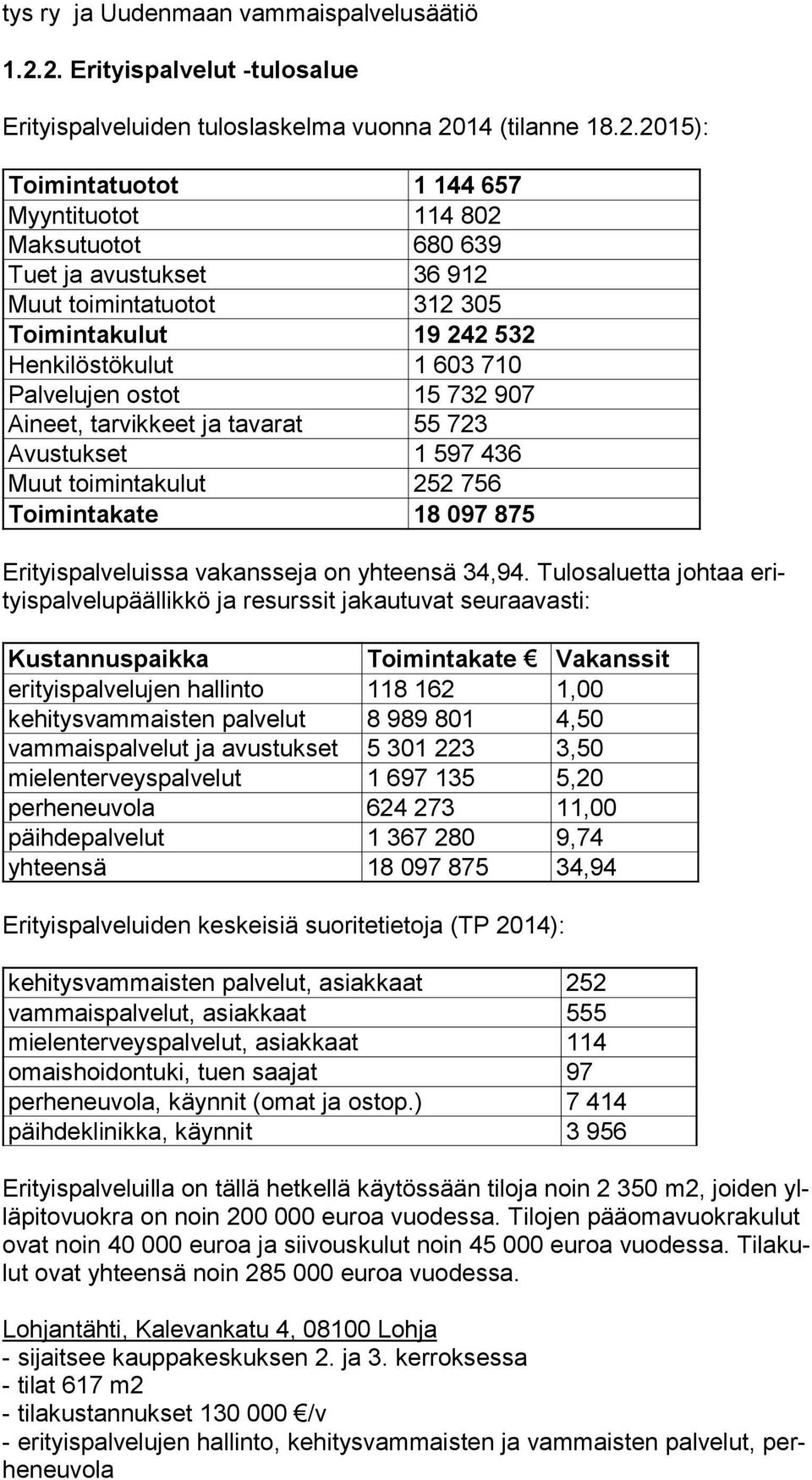 tys ry ja Uudenmaan vammaispalvelusäätiö

1.2.2. Erityispalvelut -tulosalue

Erityispalveluiden tuloslaskelma vuonna 2014 (tilanne 18.2.2015):

| Toimintatuotot | 1 144 657 |
|---|---|
| Myyntituotot | 114 802 |
| Maksutuotot | 680 639 |
| Tuet ja avustukset | 36 912 |
| Muut toimintatuotot | 312 305 |
| Toimintakulut | 19 242 532 |
| Henkilöstökulut | 1 603 710 |
| Palvelujen ostot | 15 732 907 |
| Aineet, tarvikkeet ja tavarat | 55 723 |
| Avustukset | 1 597 436 |
| Muut toimintakulut | 252 756 |
| Toimintakate | 18 097 875 |

Erityispalveluissa vakansseja on yhteensä 34,94. Tulosaluetta johtaa erityispalvelupäällikkö ja resurssit jakautuvat seuraavasti:

| Kustannuspaikka | Toimintakate € | Vakanssit |
|---|---|---|
| erityispalvelujen hallinto | 118 162 | 1,00 |
| kehitysvammaisten palvelut | 8 989 801 | 4,50 |
| vammaispalvelut ja avustukset | 5 301 223 | 3,50 |
| mielenterveyspalvelut | 1 697 135 | 5,20 |
| perheneuvola | 624 273 | 11,00 |
| päihdepalvelut | 1 367 280 | 9,74 |
| yhteensä | 18 097 875 | 34,94 |

Erityispalveluiden keskeisiä suoritetietoja (TP 2014):

| kehitysvammaisten palvelut, asiakkaat | 252 |
|---|---|
| vammaispalvelut, asiakkaat | 555 |
| mielenterveyspalvelut, asiakkaat | 114 |
| omaishoidontuki, tuen saajat | 97 |
| perheneuvola, käynnit (omat ja ostop.) | 7 414 |
| päihdeklinikka, käynnit | 3 956 |

Erityispalveluilla on tällä hetkellä käytössään tiloja noin 2 350 m2, joiden ylläpitovuokra on noin 200 000 euroa vuodessa. Tilojen pääomavuokrakulut ovat noin 40 000 euroa ja siivouskulut noin 45 000 euroa vuodessa. Tilakulut ovat yhteensä noin 285 000 euroa vuodessa.

Lohjantähti, Kalevankatu 4, 08100 Lohja
- sijaitsee kauppakeskuksen 2. ja 3. kerroksessa
- tilat 617 m2
- tilakustannukset 130 000 €/v
- erityispalvelujen hallinto, kehitysvammaisten ja vammaisten palvelut, perheneuvola